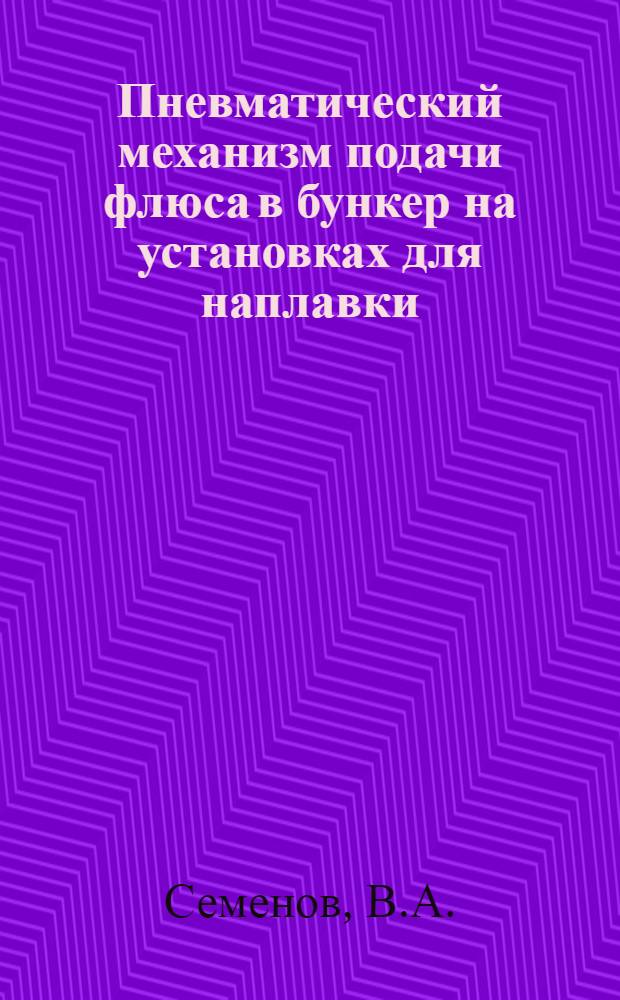 Пневматический механизм подачи флюса в бункер на установках для наплавки

Семенов, В.А.